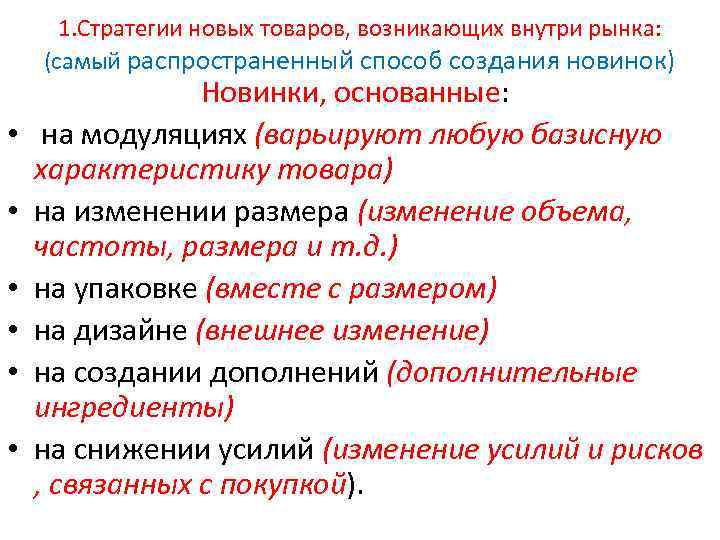 1.Стратегии новых товаров, возникающих внутри рынка:
(самый распространенный способ создания новинок)

Новинки, основанные:

• на модуляциях (варьируют любую базисную характеристику товара)
• на изменении размера (изменение объема, частоты, размера и т.д.)
• на упаковке (вместе с размером)
• на дизайне (внешнее изменение)
• на создании дополнений (дополнительные ингредиенты)
• на снижении усилий (изменение усилий и рисков , связанных с покупкой).